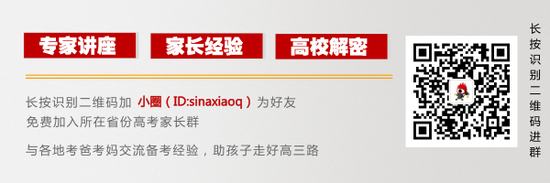 专家讲座 家长经验 高校解密

长按识别二维码加 小圈（ID:sinaxiaoq）为好友
免费加入所在省份高考家长群

与各地考爸考妈交流备考经验，助孩子走好高三路

长按识别二维码进群